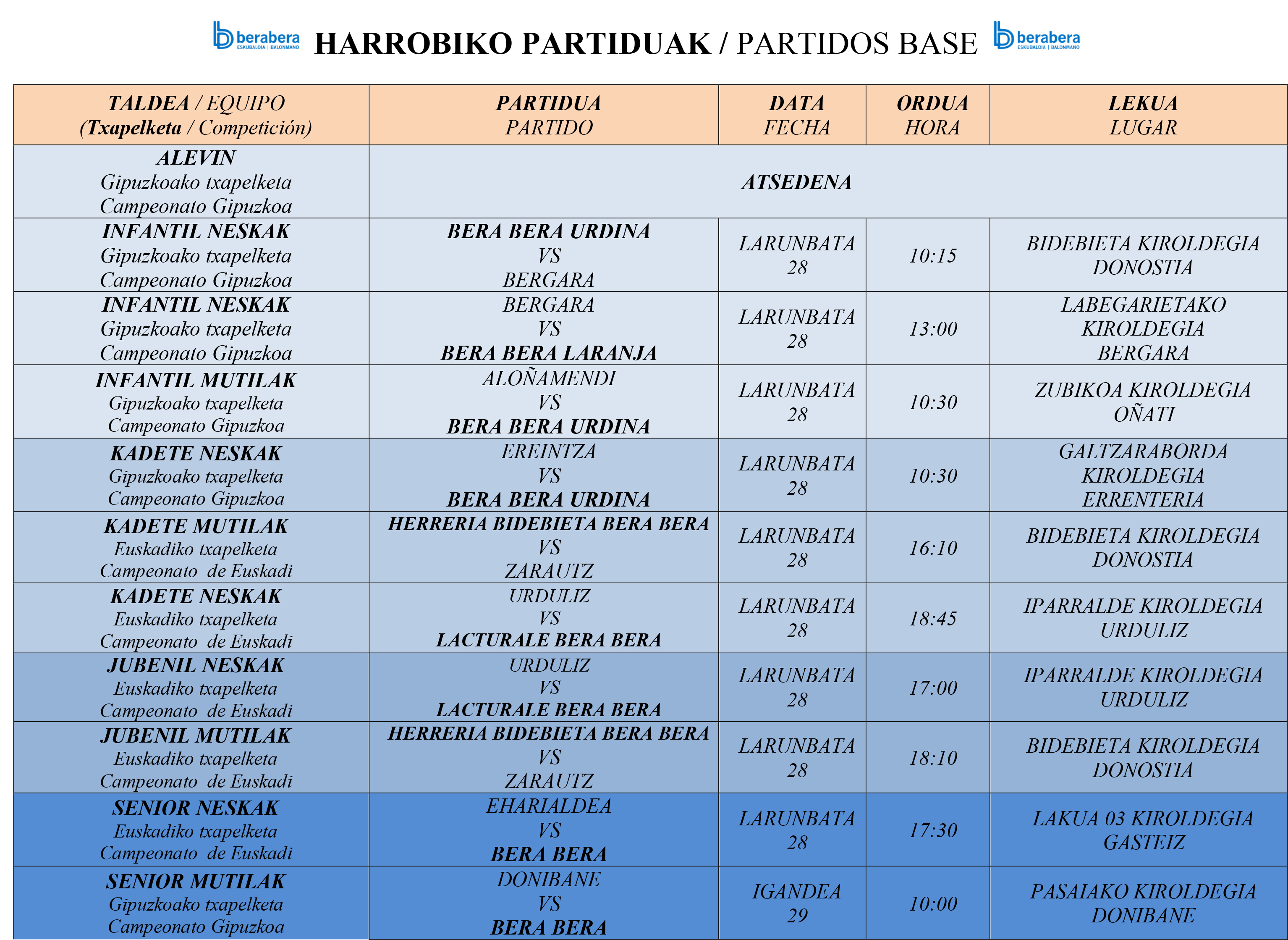 berabera ESKUBALOIA | BALONMANO HARROBIKO PARTIDUAK / PARTIDOS BASE berabera ESKUBALOIA | BALONMANO

| TALDEA / EQUIPO (Txapelketa / Competición) | PARTIDUA PARTIDO | DATA FECHA | ORDUA HORA | LEKUA LUGAR |
|---|---|---|---|---|
| ALEVIN Gipuzkoako txapelketa Campeonato Gipuzkoa | ATSEDENA | | | |
| INFANTIL NESKAK Gipuzkoako txapelketa Campeonato Gipuzkoa | BERA BERA URDINA VS BERGARA | LARUNBATA 28 | 10:15 | BIDEBIETA KIROLDEGIA DONOSTIA |
| INFANTIL NESKAK Gipuzkoako txapelketa Campeonato Gipuzkoa | BERGARA VS BERA BERA LARANJA | LARUNBATA 28 | 13:00 | LABEGARIETAKO KIROLDEGIA BERGARA |
| INFANTIL MUTILAK Gipuzkoako txapelketa Campeonato Gipuzkoa | ALOÑAMENDI VS BERA BERA URDINA | LARUNBATA 28 | 10:30 | ZUBIKOA KIROLDEGIA OÑATI |
| KADETE NESKAK Gipuzkoako txapelketa Campeonato Gipuzkoa | EREINTZA VS BERA BERA URDINA | LARUNBATA 28 | 10:30 | GALTZARABORDA KIROLDEGIA ERRENTERIA |
| KADETE MUTILAK Euskadiko txapelketa Campeonato de Euskadi | HERRERIA BIDEBIETA BERA BERA VS ZARAUTZ | LARUNBATA 28 | 16:10 | BIDEBIETA KIROLDEGIA DONOSTIA |
| KADETE NESKAK Euskadiko txapelketa Campeonato de Euskadi | URDULIZ VS LACTURALE BERA BERA | LARUNBATA 28 | 18:45 | IPARRALDE KIROLDEGIA URDULIZ |
| JUBENIL NESKAK Euskadiko txapelketa Campeonato de Euskadi | URDULIZ VS LACTURALE BERA BERA | LARUNBATA 28 | 17:00 | IPARRALDE KIROLDEGIA URDULIZ |
| JUBENIL MUTILAK Euskadiko txapelketa Campeonato de Euskadi | HERRERIA BIDEBIETA BERA BERA VS ZARAUTZ | LARUNBATA 28 | 18:10 | BIDEBIETA KIROLDEGIA DONOSTIA |
| SENIOR NESKAK Euskadiko txapelketa Campeonato de Euskadi | EHARIALDEA VS BERA BERA | LARUNBATA 28 | 17:30 | LAKUA 03 KIROLDEGIA GASTEIZ |
| SENIOR MUTILAK Gipuzkoako txapelketa Campeonato Gipuzkoa | DONIBANE VS BERA BERA | IGANDEA 29 | 10:00 | PASAIAKO KIROLDEGIA DONIBANE |